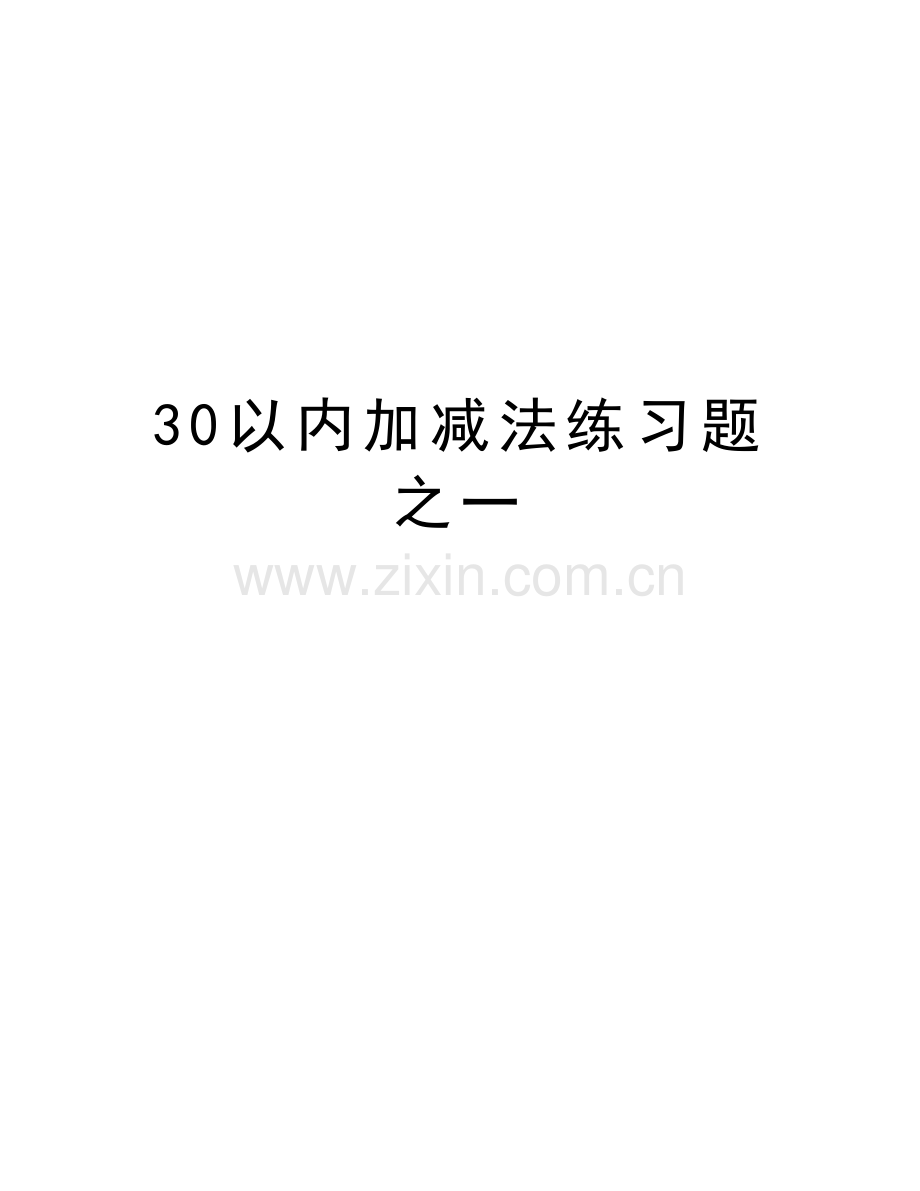 30以内加减法练习题之一

www.zixin.com.cn